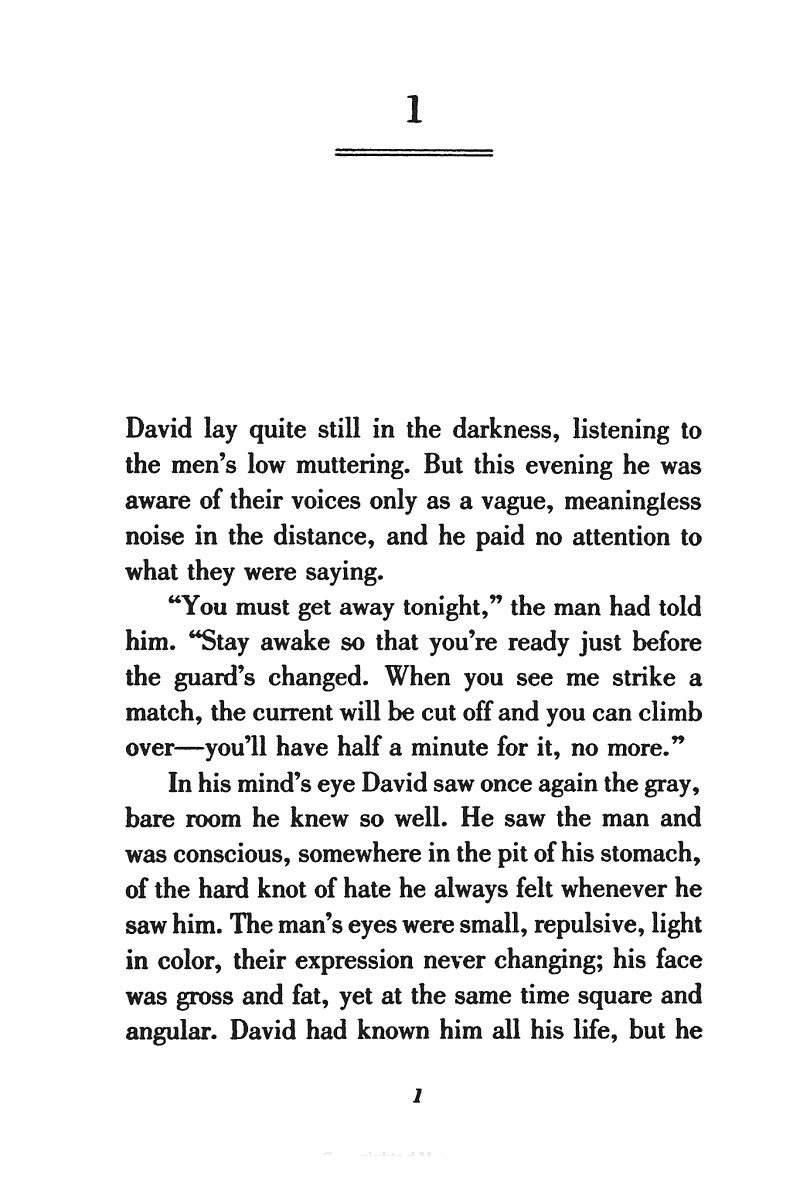 1

David lay quite still in the darkness, listening to the men's low muttering. But this evening he was aware of their voices only as a vague, meaningless noise in the distance, and he paid no attention to what they were saying.

"You must get away tonight," the man had told him. "Stay awake so that you're ready just before the guard's changed. When you see me strike a match, the current will be cut off and you can climb over—you'll have half a minute for it, no more."

In his mind's eye David saw once again the gray, bare room he knew so well. He saw the man and was conscious, somewhere in the pit of his stomach, of the hard knot of hate he always felt whenever he saw him. The man's eyes were small, repulsive, light in color, their expression never changing; his face was gross and fat, yet at the same time square and angular. David had known him all his life, but he

1